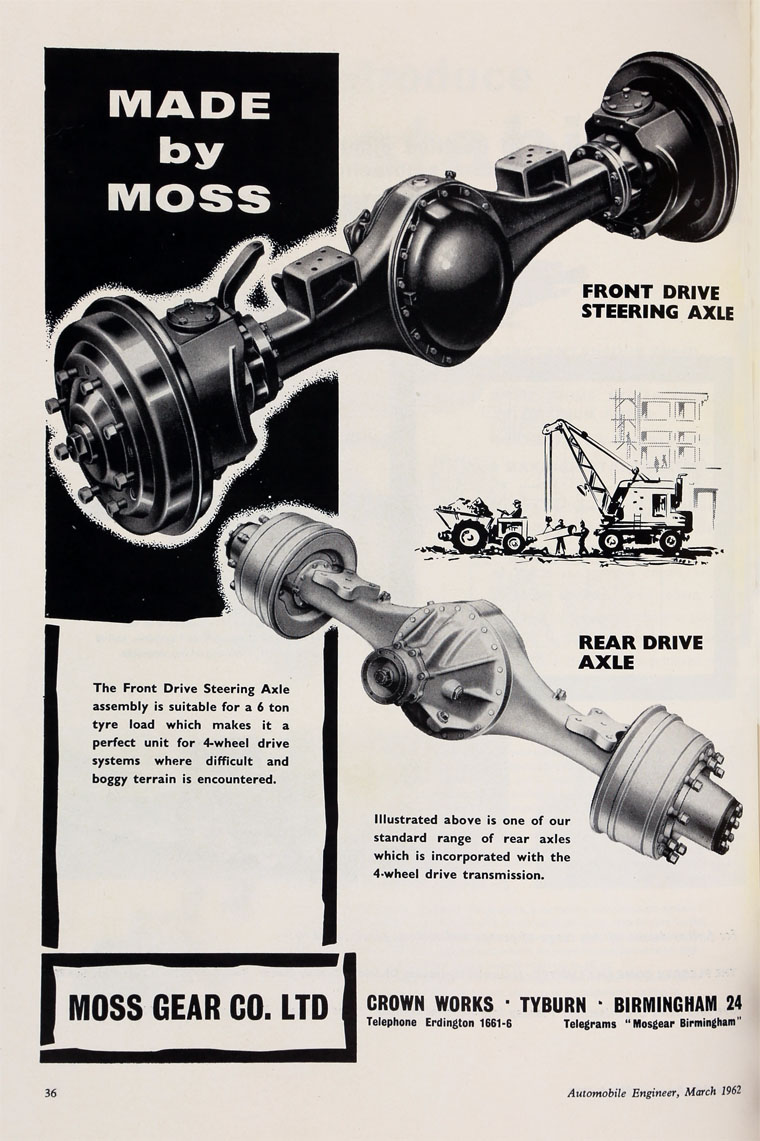 MADE
by
MOSS

FRONT DRIVE
STEERING AXLE

REAR DRIVE
AXLE

The Front Drive Steering Axle assembly is suitable for a 6 ton tyre load which makes it a perfect unit for 4-wheel drive systems where difficult and boggy terrain is encountered.

Illustrated above is one of our standard range of rear axles which is incorporated with the 4-wheel drive transmission.

MOSS GEAR CO. LTD

CROWN WORKS · TYBURN · BIRMINGHAM 24
Telephone Erdington 1661-6 Telegrams "Mosgear Birmingham"

36

Automobile Engineer, March 1962